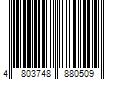 4 803748 880509